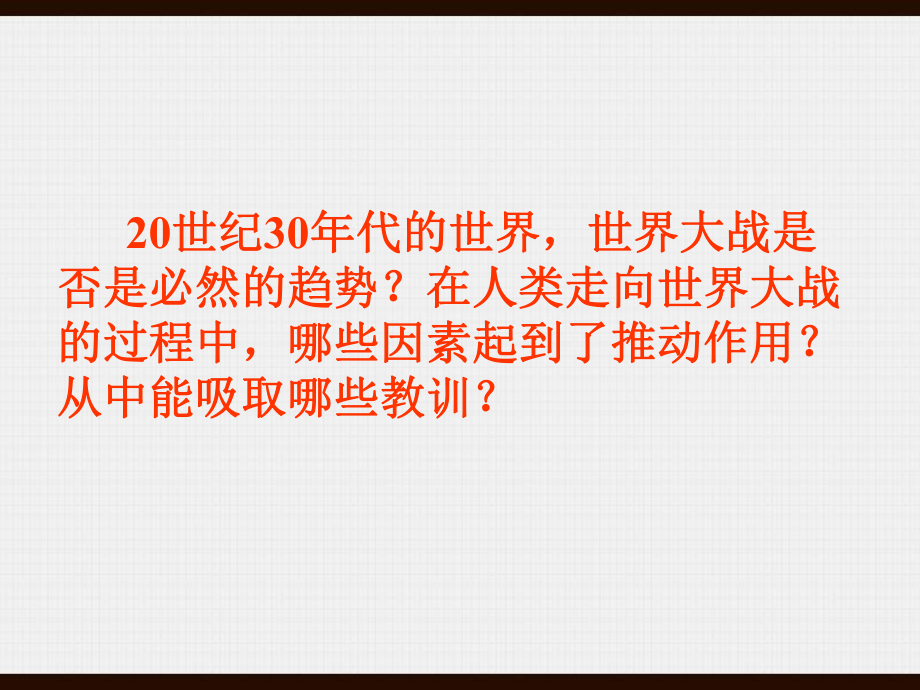 20世纪30年代的世界，世界大战是否是必然的趋势？在人类走向世界大战的过程中，哪些因素起到了推动作用？从中能吸取哪些教训？